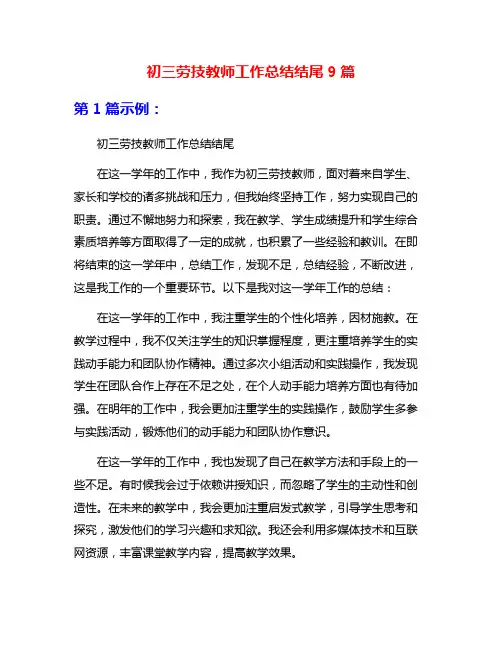 初三劳技教师工作总结结尾 9 篇

第 1 篇示例：

初三劳技教师工作总结结尾

在这一学年的工作中，我作为初三劳技教师，面对着来自学生、家长和学校的诸多挑战和压力，但我始终坚持工作，努力实现自己的职责。通过不懈地努力和探索，我在教学、学生成绩提升和学生综合素质培养等方面取得了一定的成就，也积累了一些经验和教训。在即将结束的这一学年中，总结工作，发现不足，总结经验，不断改进，这是我工作的一个重要环节。以下是我对这一学年工作的总结：

在这一学年的工作中，我注重学生的个性化培养，因材施教。在教学过程中，我不仅关注学生的知识掌握程度，更注重培养学生的实践动手能力和团队协作精神。通过多次小组活动和实践操作，我发现学生在团队合作上存在不足之处，在个人动手能力培养方面也有待加强。在明年的工作中，我会更加注重学生的实践操作，鼓励学生多参与实践活动，锻炼他们的动手能力和团队协作意识。

在这一学年的工作中，我也发现了自己在教学方法和手段上的一些不足。有时候我会过于依赖讲授知识，而忽略了学生的主动性和创造性。在未来的教学中，我会更加注重启发式教学，引导学生思考和探究，激发他们的学习兴趣和求知欲。我还会利用多媒体技术和互联网资源，丰富课堂教学内容，提高教学效果。